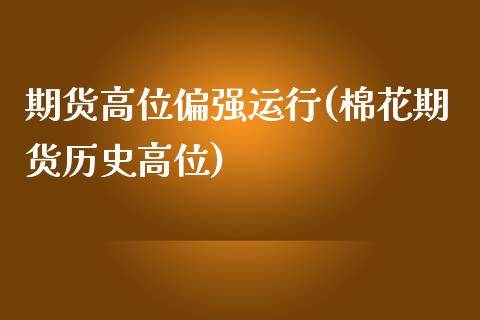 期货高位偏强运行(棉花期货历史高位)